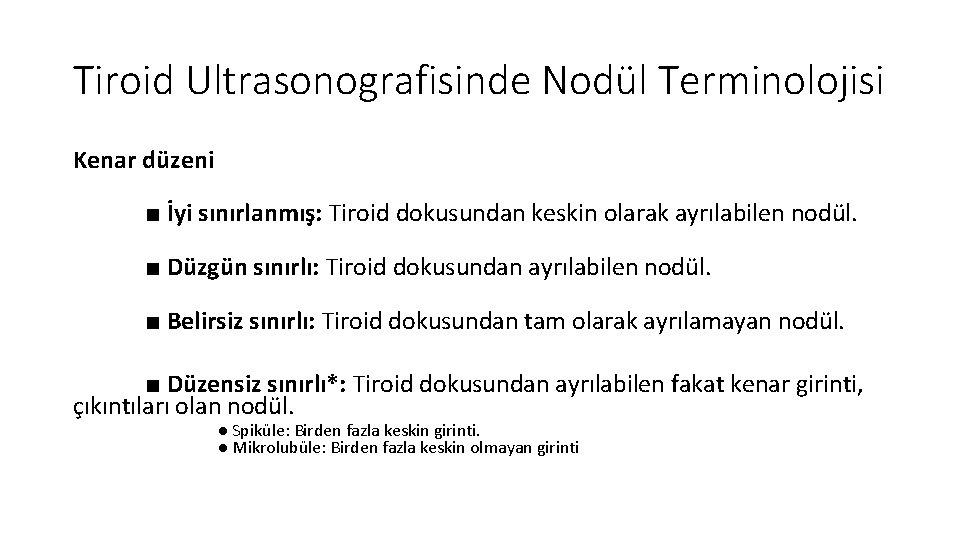 Tiroid Ultrasonografisinde Nodül Terminolojisi

Kenar düzeni

■ İyi sınırlanmış: Tiroid dokusundan keskin olarak ayrılabilen nodül.

■ Düzgün sınırlı: Tiroid dokusundan ayrılabilen nodül.

■ Belirsiz sınırlı: Tiroid dokusundan tam olarak ayrılamayan nodül.

■ Düzensiz sınırlı*: Tiroid dokusundan ayrılabilen fakat kenar girinti, çıkıntıları olan nodül.

● Spiküle: Birden fazla keskin girinti.
● Mikrolubüle: Birden fazla keskin olmayan girinti